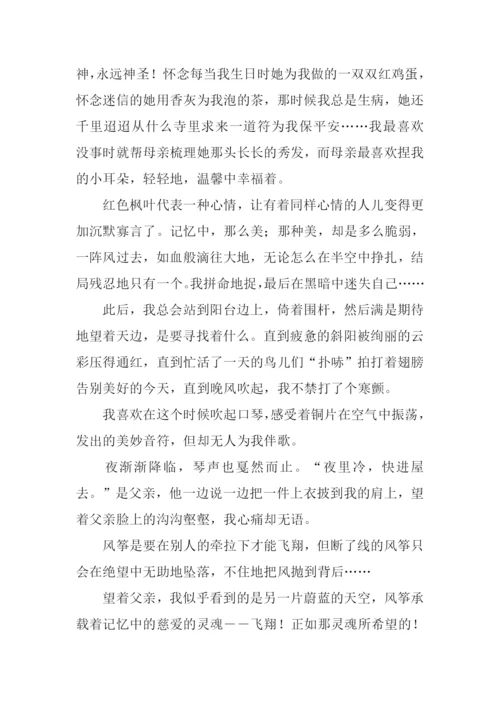 神，永远神圣！怀念每当我生日时她为我做的一双双红鸡蛋，怀念迷信的她用香灰为我泡的茶，那时候我总是生病，她还千里迢迢从什么寺里求来一道符为我保平安……我最喜欢没事时就帮母亲梳理她那头长长的秀发，而母亲最喜欢捏我的小耳朵，轻轻地，温馨中幸福着。

红色枫叶代表一种心情，让有着同样心情的人儿变得更加沉默寡言了。记忆中，那么美；那种美，却是多么脆弱，一阵风过去，如血般滴往大地，无论怎么在半空中挣扎，结局残忍地只有一个。我拼命地捉，最后在黑暗中迷失自己……

此后，我总会站到阳台边上，倚着围杆，然后满是期待地望着天边，是要寻找着什么。直到疲惫的斜阳被绚丽的云彩压得通红，直到忙活了一天的鸟儿们“扑哧”拍打着翅膀告别美好的今天，直到晚风吹起，我不禁打了个寒颤。

我喜欢在这个时候吹起口琴，感受着铜片在空气中振荡，发出的美妙音符，但却无人为我伴歌。

夜渐渐降临，琴声也戛然而止。“夜里冷，快进屋去。”是父亲，他一边说一边把一件上衣披到我的肩上，望着父亲脸上的沟沟壑壑，我心痛却无语。

风筝是要在别人的牵拉下才能飞翔，但断了线的风筝只会在绝望中无助地坠落，不住地把风抛到背后……

望着父亲，我似乎看到的是另一片蔚蓝的天空，风筝承载着记忆中的慈爱的灵魂——飞翔！正如那灵魂所希望的！